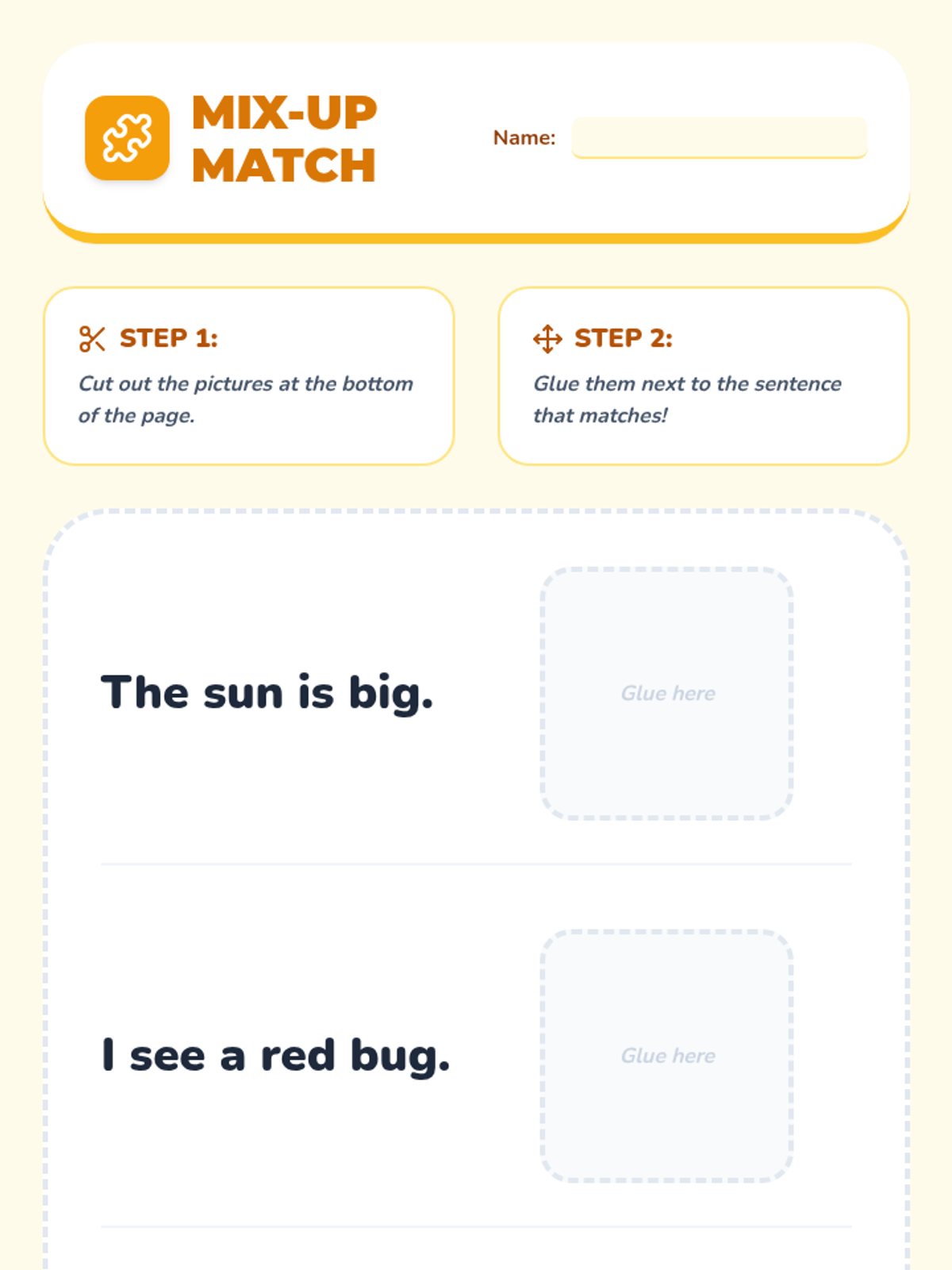 MIX-UP
MATCH

Name: ____

STEP 1:

Cut out the pictures at the bottom of the page.

STEP 2:

Glue them next to the sentence that matches!

The sun is big.

Glue here

I see a red bug.

Glue here